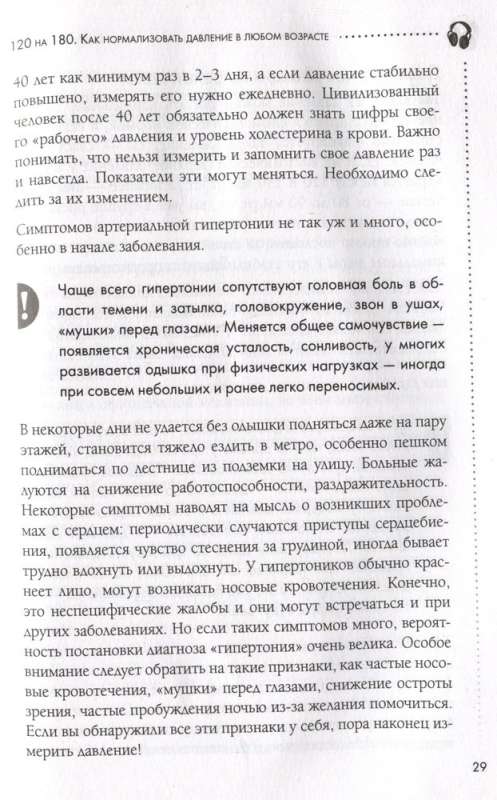 120 на 180. Как нормализовать давление в любом возрасте

40 лет как минимум раз в 2–3 дня, а если давление стабильно повышено, измерять его нужно ежедневно. Цивилизованный человек после 40 лет обязательно должен знать цифры своего «рабочего» давления и уровень холестерина в крови. Важно понимать, что нельзя измерить и запомнить свое давление раз и навсегда. Показатели эти могут меняться. Необходимо следить за их изменением.

Симптомов артериальной гипертонии не так уж и много, особенно в начале заболевания.

Чаще всего гипертонии сопутствуют головная боль в области темени и затылка, головокружение, звон в ушах, «мушки» перед глазами. Меняется общее самочувствие — появляется хроническая усталость, сонливость, у многих развивается одышка при физических нагрузках — иногда при совсем небольших и ранее легко переносимых.

В некоторые дни не удается без одышки подняться даже на пару этажей, становится тяжело ездить в метро, особенно пешком подниматься по лестнице из подземки на улицу. Больные жалуются на снижение работоспособности, раздражительность. Некоторые симптомы наводят на мысль о возникших проблемах с сердцем: периодически случаются приступы сердцебиения, появляется чувство стеснения за грудиной, иногда бывает трудно вдохнуть или выдохнуть. У гипертоников обычно краснеет лицо, могут возникать носовые кровотечения. Конечно, это неспецифические жалобы и они могут встречаться и при других заболеваниях. Но если таких симптомов много, вероятность постановки диагноза «гипертония» очень велика. Особое внимание следует обратить на такие признаки, как частые носовые кровотечения, «мушки» перед глазами, снижение остроты зрения, частые пробуждения ночью из-за желания помочиться. Если вы обнаружили все эти признаки у себя, пора наконец измерить давление!

29